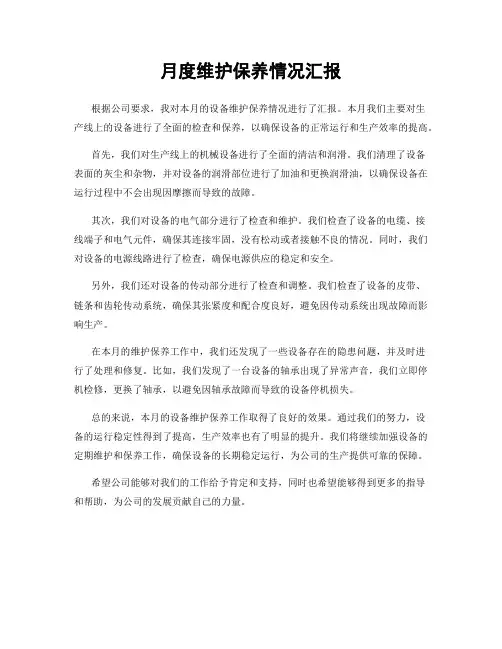 月度维护保养情况汇报

根据公司要求，我对本月的设备维护保养情况进行了汇报。本月我们主要对生产线上的设备进行了全面的检查和保养，以确保设备的正常运行和生产效率的提高。

首先，我们对生产线上的机械设备进行了全面的清洁和润滑。我们清理了设备表面的灰尘和杂物，并对设备的润滑部位进行了加油和更换润滑油，以确保设备在运行过程中不会出现因摩擦而导致的故障。

其次，我们对设备的电气部分进行了检查和维护。我们检查了设备的电缆、接线端子和电气元件，确保其连接牢固，没有松动或者接触不良的情况。同时，我们对设备的电源线路进行了检查，确保电源供应的稳定和安全。

另外，我们还对设备的传动部分进行了检查和调整。我们检查了设备的皮带、链条和齿轮传动系统，确保其张紧度和配合度良好，避免因传动系统出现故障而影响生产。

在本月的维护保养工作中，我们还发现了一些设备存在的隐患问题，并及时进行了处理和修复。比如，我们发现了一台设备的轴承出现了异常声音，我们立即停机检修，更换了轴承，以避免因轴承故障而导致的设备停机损失。

总的来说，本月的设备维护保养工作取得了良好的效果。通过我们的努力，设备的运行稳定性得到了提高，生产效率也有了明显的提升。我们将继续加强设备的定期维护和保养工作，确保设备的长期稳定运行，为公司的生产提供可靠的保障。

希望公司能够对我们的工作给予肯定和支持，同时也希望能够得到更多的指导和帮助，为公司的发展贡献自己的力量。